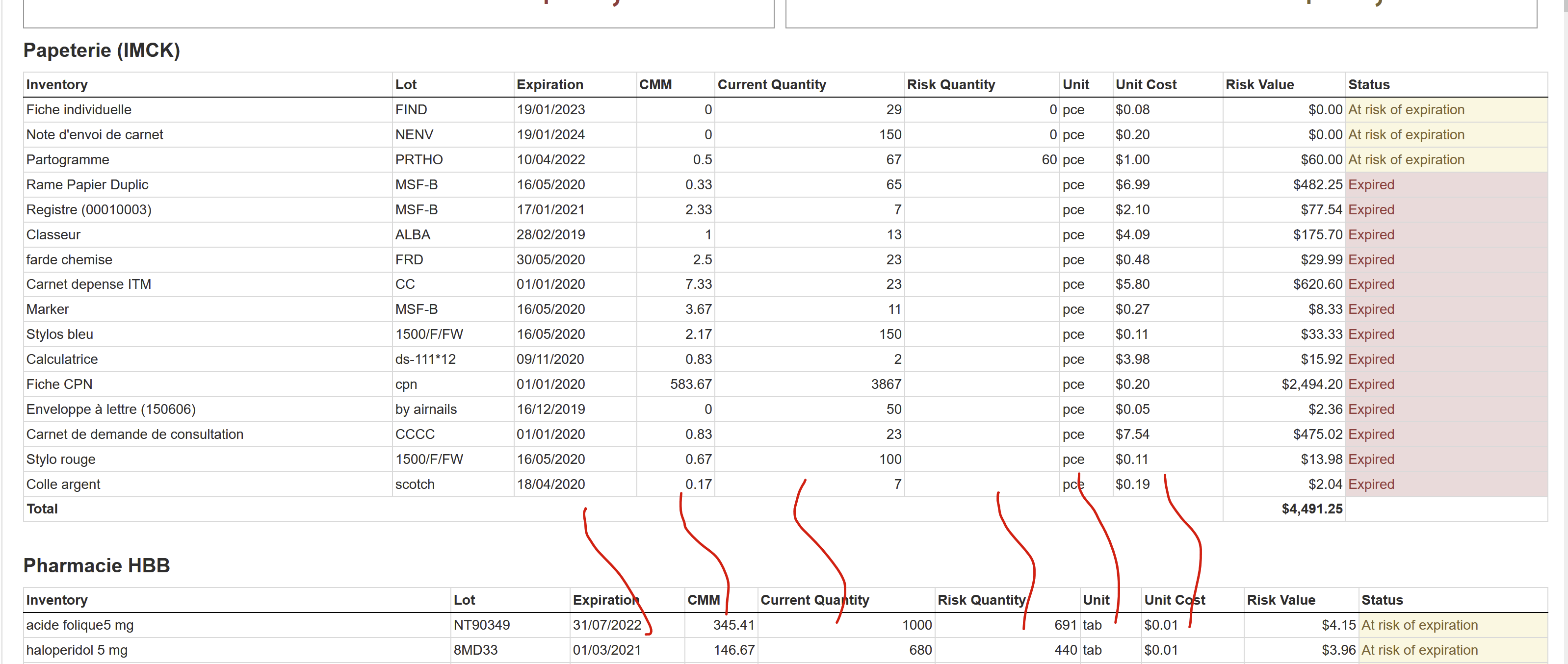 Papeterie (IMCK)

| Inventory | Lot | Expiration | CMM | Current Quantity | Risk Quantity | Unit | Unit Cost | Risk Value | Status |
|---|---|---|---|---|---|---|---|---|---|
| Fiche individuelle | FIND | 19/01/2023 | 0 | 29 | 0 | pce | $0.08 | $0.00 | At risk of expiration |
| Note d'envoi de carnet | NENV | 19/01/2024 | 0 | 150 | 0 | pce | $0.20 | $0.00 | At risk of expiration |
| Partogramme | PRTHO | 10/04/2022 | 0.5 | 67 | 60 | pce | $1.00 | $60.00 | At risk of expiration |
| Rame Papier Duplic | MSF-B | 16/05/2020 | 0.33 | 65 | | pce | $6.99 | $482.25 | Expired |
| Registre (00010003) | MSF-B | 17/01/2021 | 2.33 | 7 | | pce | $2.10 | $77.54 | Expired |
| Classeur | ALBA | 28/02/2019 | 1 | 13 | | pce | $4.09 | $175.70 | Expired |
| farde chemise | FRD | 30/05/2020 | 2.5 | 23 | | pce | $0.48 | $29.99 | Expired |
| Carnet depense ITM | CC | 01/01/2020 | 7.33 | 23 | | pce | $5.80 | $620.60 | Expired |
| Marker | MSF-B | 16/05/2020 | 3.67 | 11 | | pce | $0.27 | $8.33 | Expired |
| Stylos bleu | 1500/F/FW | 16/05/2020 | 2.17 | 150 | | pce | $0.11 | $33.33 | Expired |
| Calculatrice | ds-111*12 | 09/11/2020 | 0.83 | 2 | | pce | $3.98 | $15.92 | Expired |
| Fiche CPN | cpn | 01/01/2020 | 583.67 | 3867 | | pce | $0.20 | $2,494.20 | Expired |
| Enveloppe à lettre (150606) | by airnails | 16/12/2019 | 0 | 50 | | pce | $0.05 | $2.36 | Expired |
| Carnet de demande de consultation | CCCC | 01/01/2020 | 0.83 | 23 | | pce | $7.54 | $475.02 | Expired |
| Stylo rouge | 1500/F/FW | 16/05/2020 | 0.67 | 100 | | pce | $0.11 | $13.98 | Expired |
| Colle argent | scotch | 18/04/2020 | 0.17 | 7 | | pce | $0.19 | $2.04 | Expired |
| Total | | | | | | | | $4,491.25 | |

Pharmacie HBB

| Inventory | Lot | Expiration | CMM | Current Quantity | Risk Quantity | Unit | Unit Cost | Risk Value | Status |
|---|---|---|---|---|---|---|---|---|---|
| acide folique5 mg | NT90349 | 31/07/2022 | 345.41 | 1000 | 691 | tab | $0.01 | $4.15 | At risk of expiration |
| haloperidol 5 mg | 8MD33 | 01/03/2021 | 146.67 | 680 | 440 | tab | $0.01 | $3.96 | At risk of expiration |